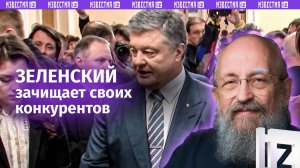 ИЗВЕСТИЯ IZ ИЗВЕСТИЯ IZ ИЗВЕСТИЯ IZ ИЗВЕСТИЯ IZ ИЗВЕСТИЯ IZ ИЗВЕСТИЯ IZ ИЗВЕСТИЯ IZ

ЗЕЛЕНСКИЙ
зачищает своих конкурентов

IZ